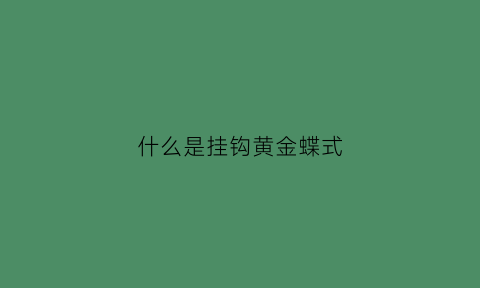 什么是挂钩黄金蝶式